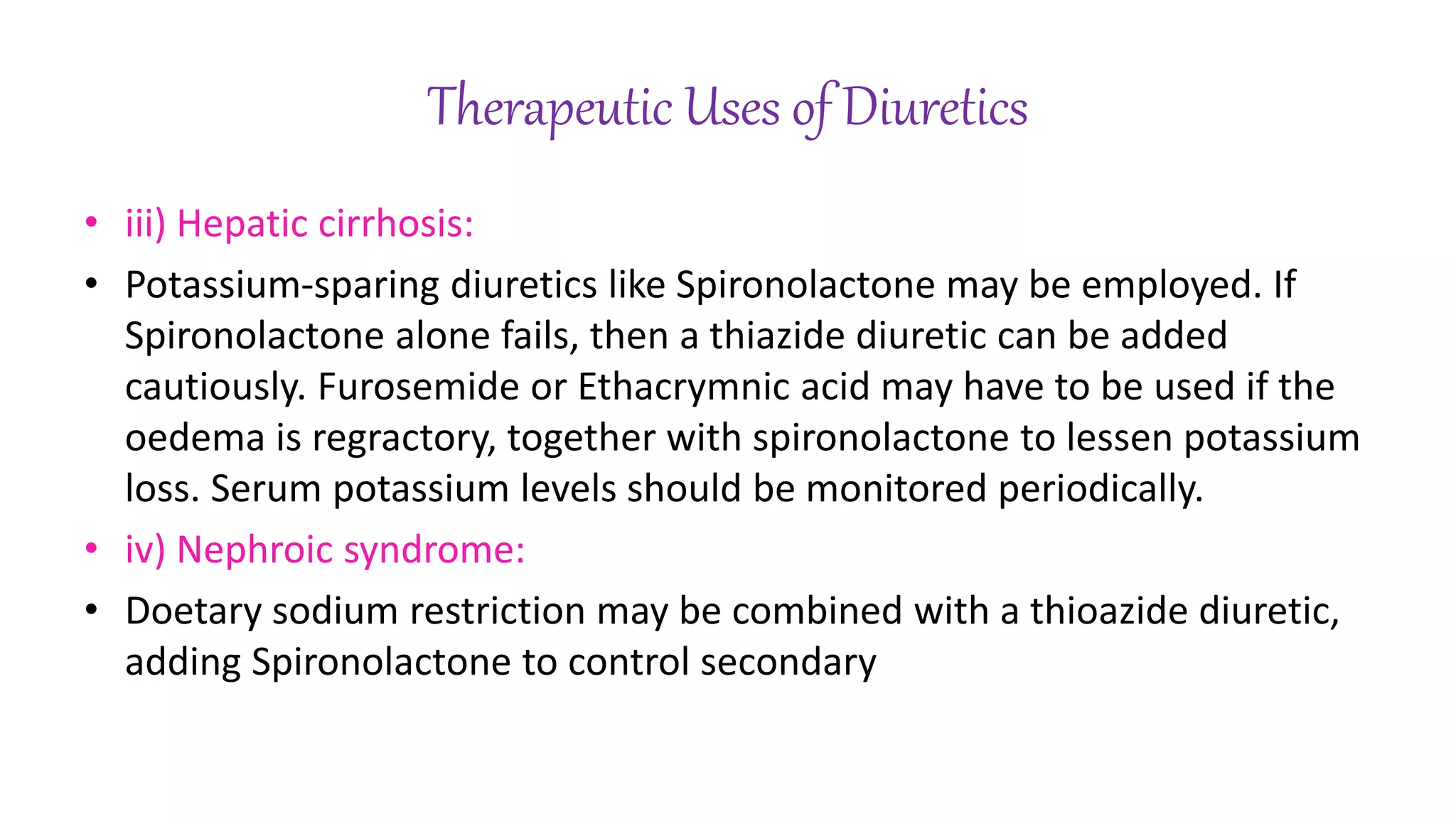 Therapeutic Uses of Diuretics

• iii) Hepatic cirrhosis:

• Potassium-sparing diuretics like Spironolactone may be employed. If Spironolactone alone fails, then a thiazide diuretic can be added cautiously. Furosemide or Ethacrymnic acid may have to be used if the oedema is regractory, together with spironolactone to lessen potassium loss. Serum potassium levels should be monitored periodically.

• iv) Nephroic syndrome:

• Doetary sodium restriction may be combined with a thioazide diuretic, adding Spironolactone to control secondary